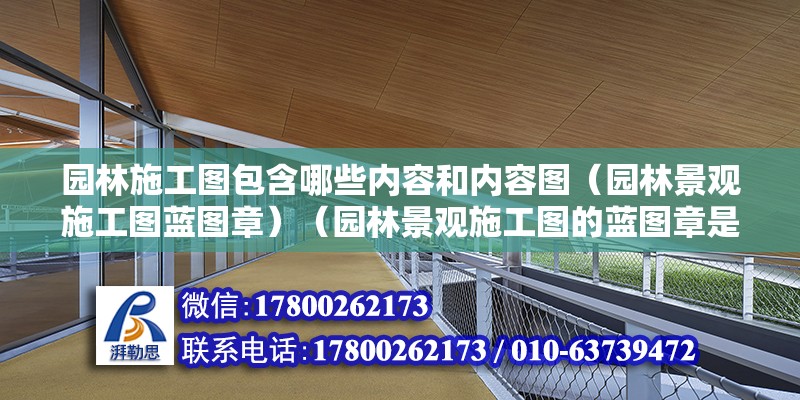 园林施工图包含哪些内容和内容图（园林景观施工图蓝图章）（园林景观施工图的蓝图章是

湃勒思

微信:17800262173

联系电话:17800262173 / 010-63739472